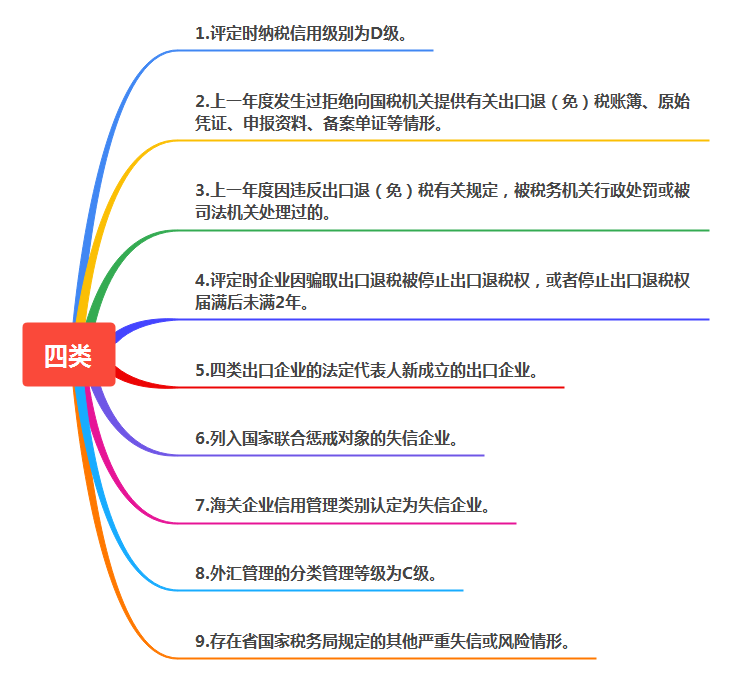 四类

1.评定时纳税信用级别为D级。

2.上一年度发生过拒绝向国税机关提供有关出口退（免）税账簿、原始凭证、申报资料、备案单证等情形。

3.上一年度因违反出口退（免）税有关规定，被税务机关行政处罚或被司法机关处理过的。

4.评定时企业因骗取出口退税被停止出口退税权，或者停止出口退税权届满后未满2年。

5.四类出口企业的法定代表人新成立的出口企业。

6.列入国家联合惩戒对象的失信企业。

7.海关企业信用管理类别认定为失信企业。

8.外汇管理的分类管理等级为C级。

9.存在省国家税务局规定的其他严重失信或风险情形。